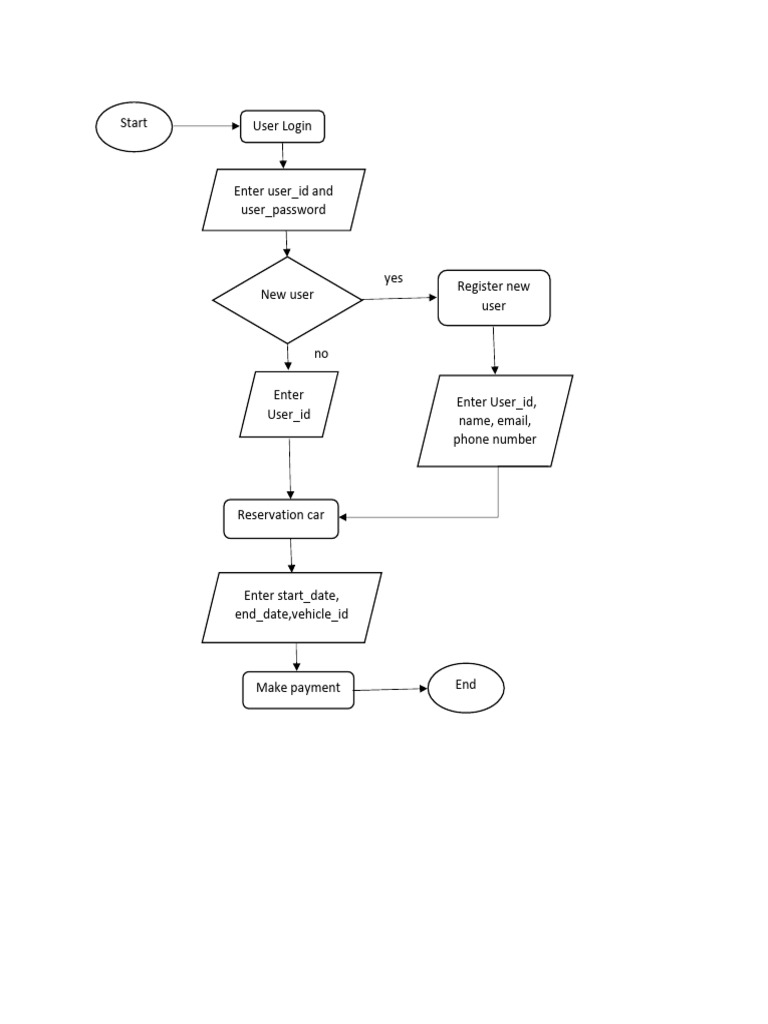 Start

User Login

Enter user_id and user_password

New user

yes

Register new user

no

Enter User_id

Enter User_id, name, email, phone number

Reservation car

Enter start_date, end_date,vehicle_id

Make payment

End